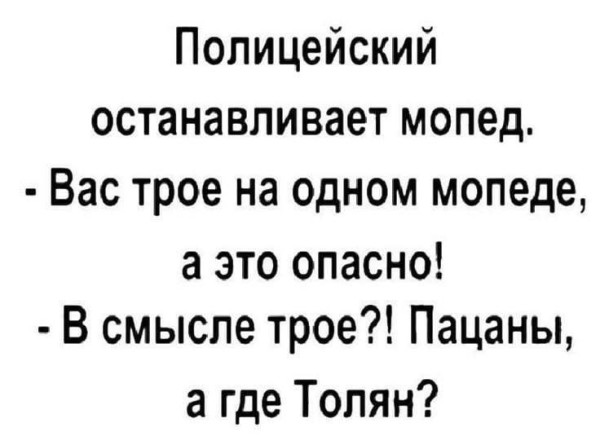 Полицейский останавливает мопед.
- Вас трое на одном мопеде, а это опасно!
- В смысле трое?! Пацаны, а где Толян?